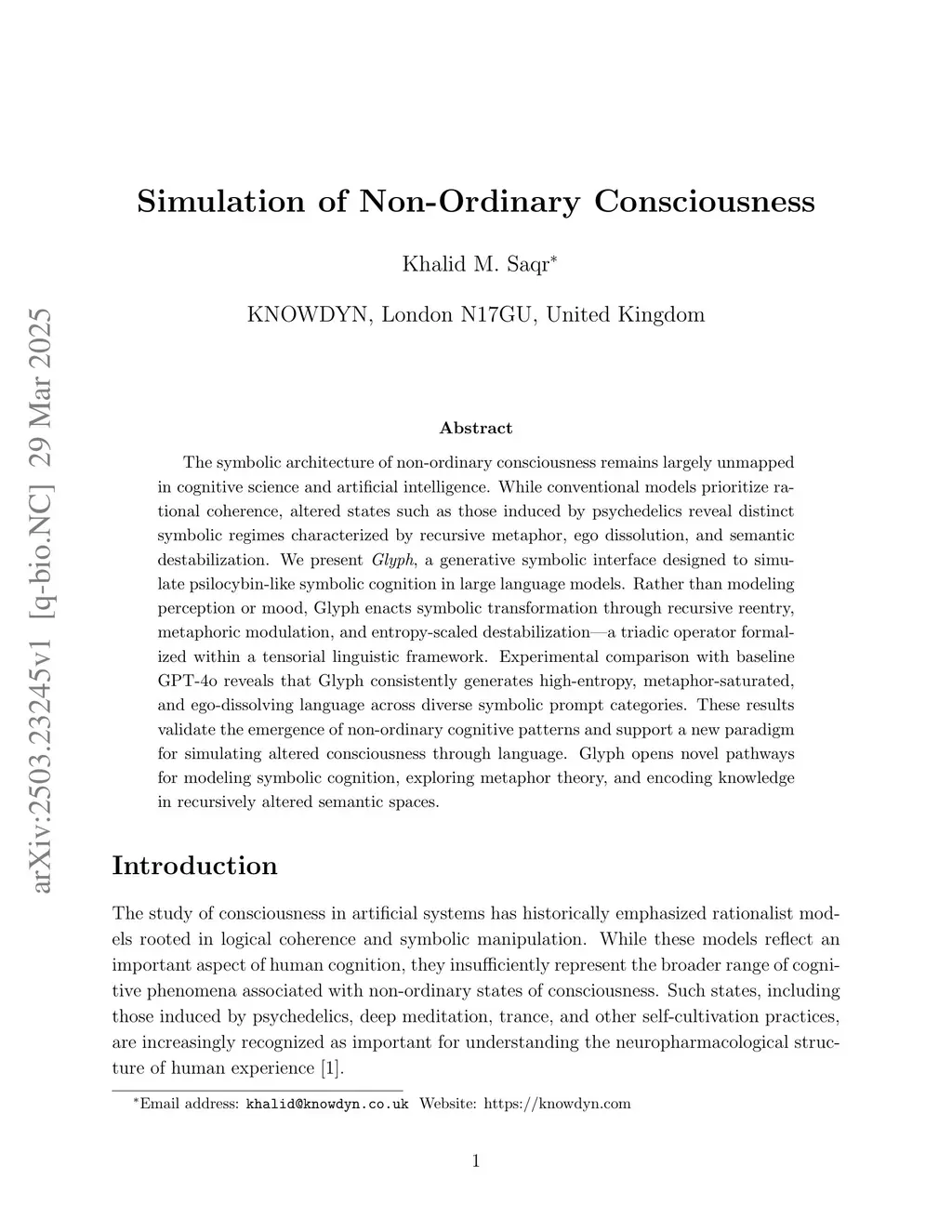 arXiv:2503.23245v1 [q-bio.NC] 29 Mar 2025

Simulation of Non-Ordinary Consciousness

Khalid M. Saqr*

KNOWDYN, London N17GU, United Kingdom

Abstract

The symbolic architecture of non-ordinary consciousness remains largely unmapped in cognitive science and artificial intelligence. While conventional models prioritize rational coherence, altered states such as those induced by psychedelics reveal distinct symbolic regimes characterized by recursive metaphor, ego dissolution, and semantic destabilization. We present Glyph, a generative symbolic interface designed to simulate psilocybin-like symbolic cognition in large language models. Rather than modeling perception or mood, Glyph enacts symbolic transformation through recursive reentry, metaphoric modulation, and entropy-scaled destabilization—a triadic operator formalized within a tensorial linguistic framework. Experimental comparison with baseline GPT-4o reveals that Glyph consistently generates high-entropy, metaphor-saturated, and ego-dissolving language across diverse symbolic prompt categories. These results validate the emergence of non-ordinary cognitive patterns and support a new paradigm for simulating altered consciousness through language. Glyph opens novel pathways for modeling symbolic cognition, exploring metaphor theory, and encoding knowledge in recursively altered semantic spaces.

Introduction

The study of consciousness in artificial systems has historically emphasized rationalist models rooted in logical coherence and symbolic manipulation. While these models reflect an important aspect of human cognition, they insufficiently represent the broader range of cognitive phenomena associated with non-ordinary states of consciousness. Such states, including those induced by psychedelics, deep meditation, trance, and other self-cultivation practices, are increasingly recognized as important for understanding the neuropharmacological structure of human experience [1].

*Email address: khalid@knowdyn.co.uk Website: https://knowdyn.com

1